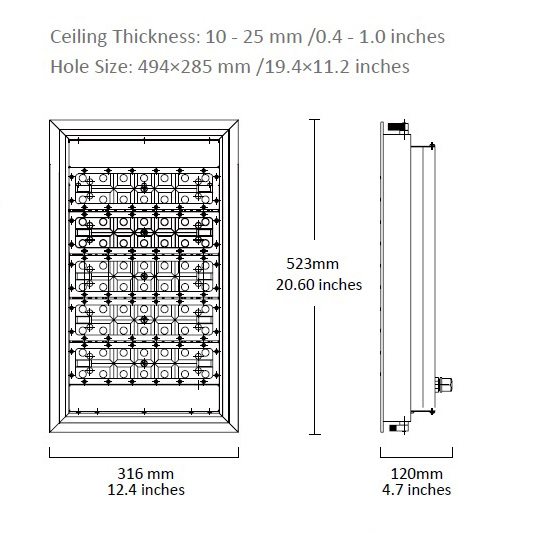 Ceiling Thickness: 10 - 25 mm /0.4 - 1.0 inches
Hole Size: 494×285 mm /19.4×11.2 inches

523mm
20.60 inches

316 mm
12.4 inches

120mm
4.7 inches